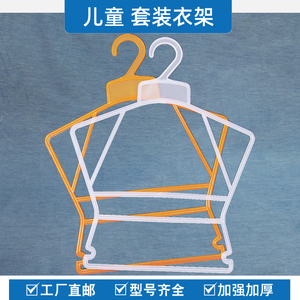 儿童 套装衣架

☑工厂直邮 ☑型号齐全 ☑加强加厚